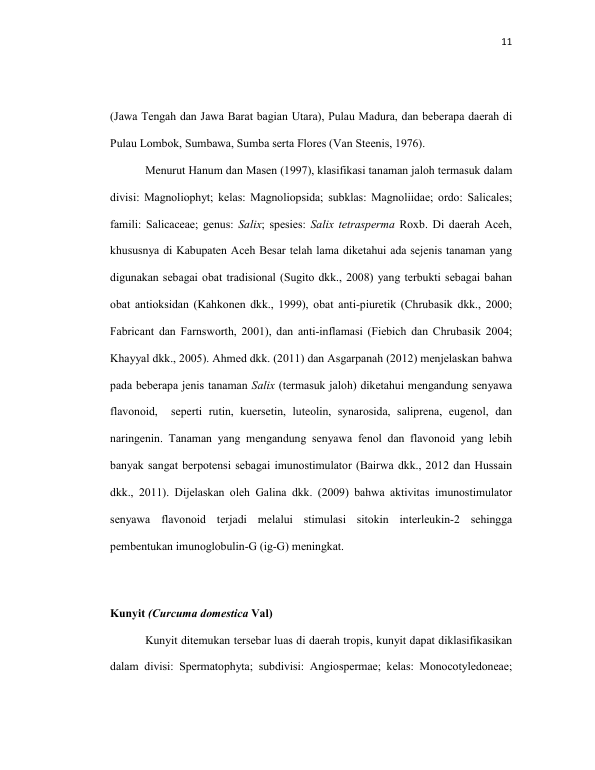 11

(Jawa Tengah dan Jawa Barat bagian Utara), Pulau Madura, dan beberapa daerah di Pulau Lombok, Sumbawa, Sumba serta Flores (Van Steenis, 1976).

Menurut Hanum dan Masen (1997), klasifikasi tanaman jaloh termasuk dalam divisi: Magnoliophyt; kelas: Magnoliopsida; subklas: Magnoliidae; ordo: Salicales; famili: Salicaceae; genus: Salix; spesies: Salix tetrasperma Roxb. Di daerah Aceh, khususnya di Kabupaten Aceh Besar telah lama diketahui ada sejenis tanaman yang digunakan sebagai obat tradisional (Sugito dkk., 2008) yang terbukti sebagai bahan obat antioksidan (Kahkonen dkk., 1999), obat anti-piuretik (Chrubasik dkk., 2000; Fabricant dan Farnsworth, 2001), dan anti-inflamasi (Fiebich dan Chrubasik 2004; Khayyal dkk., 2005). Ahmed dkk. (2011) dan Asgarpanah (2012) menjelaskan bahwa pada beberapa jenis tanaman Salix (termasuk jaloh) diketahui mengandung senyawa flavonoid, seperti rutin, kuersetin, luteolin, synarosida, saliprena, eugenol, dan naringenin. Tanaman yang mengandung senyawa fenol dan flavonoid yang lebih banyak sangat berpotensi sebagai imunostimulator (Bairwa dkk., 2012 dan Hussain dkk., 2011). Dijelaskan oleh Galina dkk. (2009) bahwa aktivitas imunostimulator senyawa flavonoid terjadi melalui stimulasi sitokin interleukin-2 sehingga pembentukan imunoglobulin-G (ig-G) meningkat.

Kunyit (Curcuma domestica Val)

Kunyit ditemukan tersebar luas di daerah tropis, kunyit dapat diklasifikasikan dalam divisi: Spermatophyta; subdivisi: Angiospermae; kelas: Monocotyledoneae;